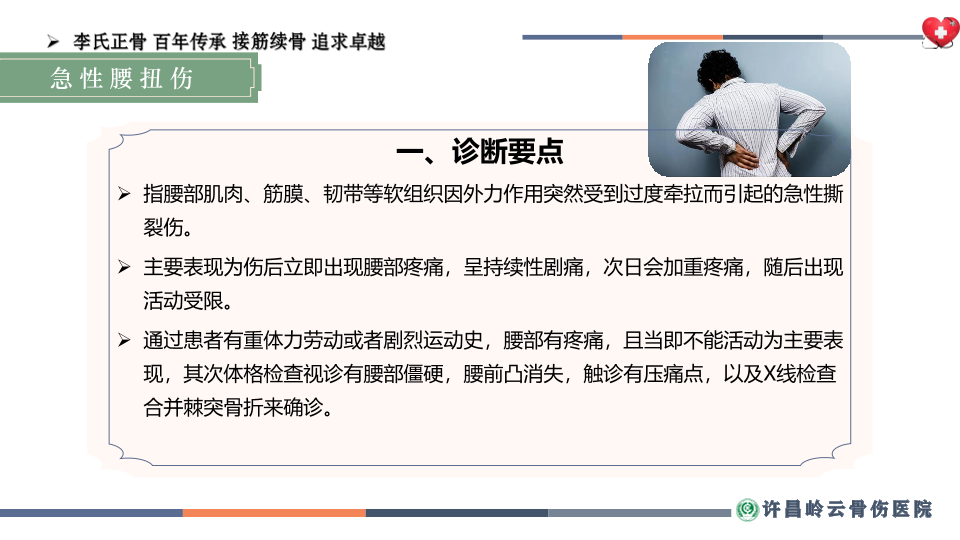 ➢ 李氏正骨 百年传承 接筋续骨 追求卓越

急性腰扭伤

一、诊断要点

➢ 指腰部肌肉、筋膜、韧带等软组织因外力作用突然受到过度牵拉而引起的急性撕裂伤。

➢ 主要表现为伤后立即出现腰部疼痛，呈持续性剧痛，次日会加重疼痛，随后出现活动受限。

➢ 通过患者有重体力劳动或者剧烈运动史，腰部有疼痛，且当即不能活动为主要表现，其次体格检查视诊有腰部僵硬，腰前凸消失，触诊有压痛点，以及X线检查合并棘突骨折来确诊。

许昌岭云骨伤医院